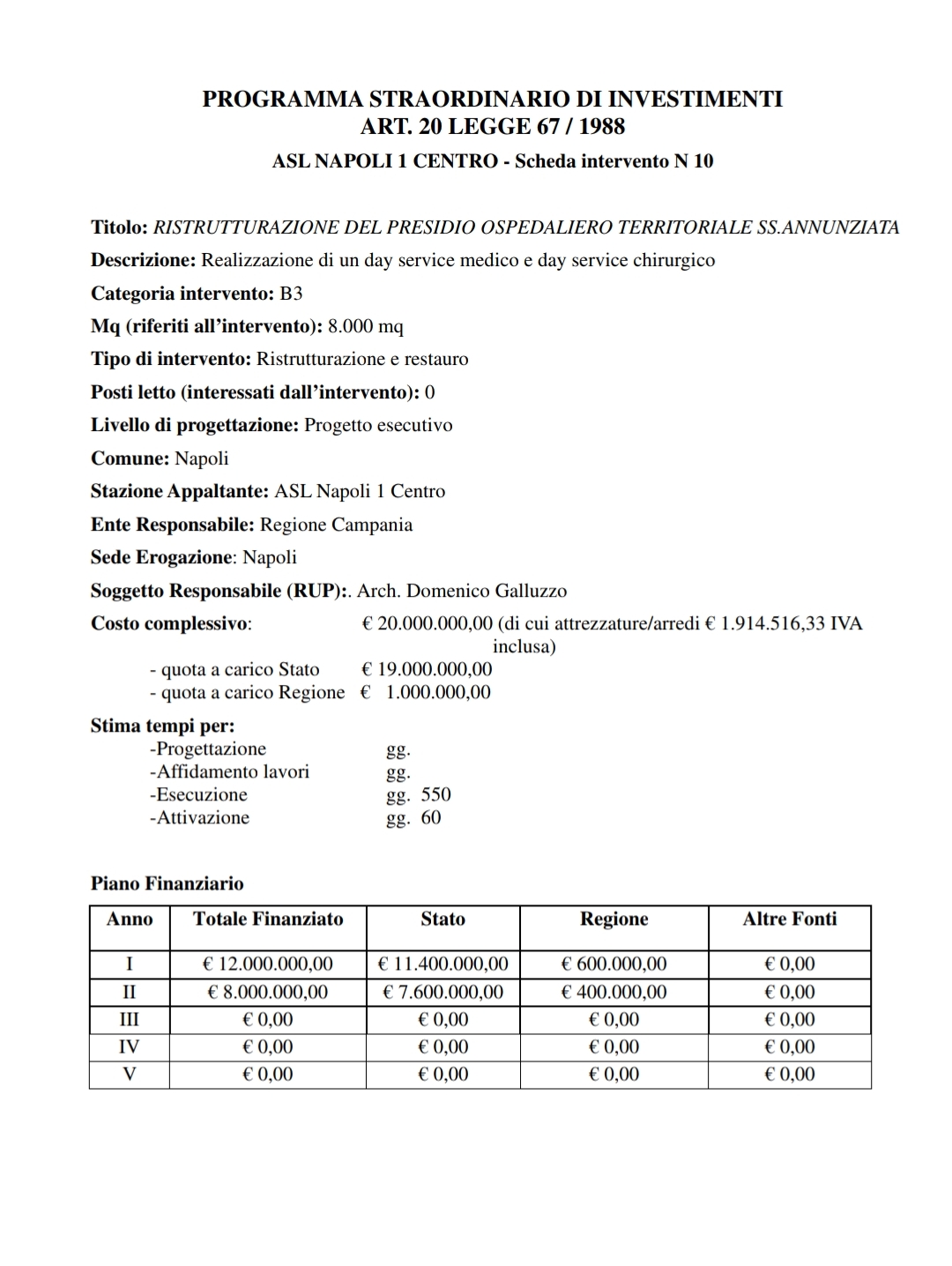 PROGRAMMA STRAORDINARIO DI INVESTIMENTI
ART. 20 LEGGE 67 / 1988
ASL NAPOLI 1 CENTRO - Scheda intervento N 10

Titolo: RISTRUTTURAZIONE DEL PRESIDIO OSPEDALIERO TERRITORIALE SS.ANNUNZIATA
Descrizione: Realizzazione di un day service medico e day service chirurgico
Categoria intervento: B3
Mq (riferiti all'intervento): 8.000 mq
Tipo di intervento: Ristrutturazione e restauro
Posti letto (interessati dall'intervento): 0
Livello di progettazione: Progetto esecutivo
Comune: Napoli
Stazione Appaltante: ASL Napoli 1 Centro
Ente Responsabile: Regione Campania
Sede Erogazione: Napoli
Soggetto Responsabile (RUP):. Arch. Domenico Galluzzo
Costo complessivo: € 20.000.000,00 (di cui attrezzature/arredi € 1.914.516,33 IVA inclusa)
- quota a carico Stato € 19.000.000,00
- quota a carico Regione € 1.000.000,00

Stima tempi per:
-Progettazione gg.
-Affidamento lavori gg.
-Esecuzione gg. 550
-Attivazione gg. 60

Piano Finanziario

| Anno | Totale Finanziato | Stato | Regione | Altre Fonti |
|---|---|---|---|---|
| I | € 12.000.000,00 | € 11.400.000,00 | € 600.000,00 | € 0,00 |
| II | € 8.000.000,00 | € 7.600.000,00 | € 400.000,00 | € 0,00 |
| III | € 0,00 | € 0,00 | € 0,00 | € 0,00 |
| IV | € 0,00 | € 0,00 | € 0,00 | € 0,00 |
| V | € 0,00 | € 0,00 | € 0,00 | € 0,00 |